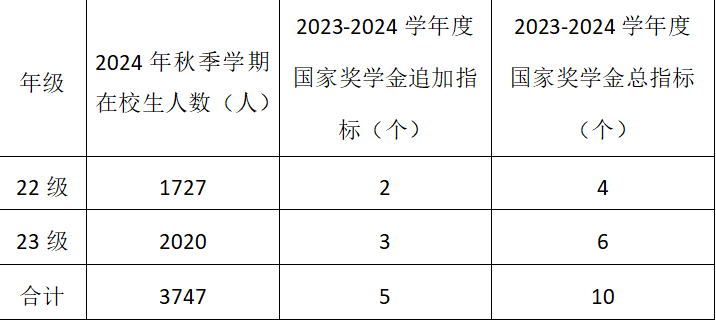 | 年级 | 2024 年秋季学期在校生人数（人） | 2023-2024 学年度国家奖学金追加指标（个） | 2023-2024 学年度国家奖学金总指标（个） |
|---|---|---|---|
| 22 级 | 1727 | 2 | 4 |
| 23 级 | 2020 | 3 | 6 |
| 合计 | 3747 | 5 | 10 |